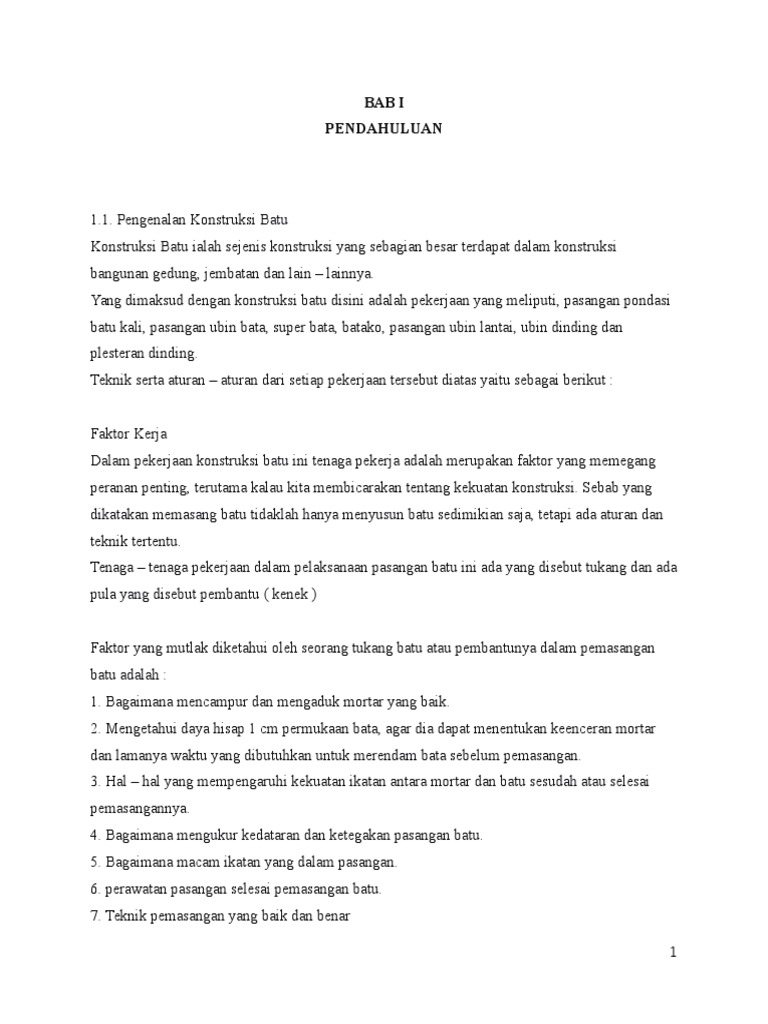 BAB I
PENDAHULUAN

1.1. Pengenalan Konstruksi Batu
Konstruksi Batu ialah sejenis konstruksi yang sebagian besar terdapat dalam konstruksi bangunan gedung, jembatan dan lain – lainnya.
Yang dimaksud dengan konstruksi batu disini adalah pekerjaan yang meliputi, pasangan pondasi batu kali, pasangan ubin bata, super bata, batako, pasangan ubin lantai, ubin dinding dan plesteran dinding.
Teknik serta aturan – aturan dari setiap pekerjaan tersebut diatas yaitu sebagai berikut :

Faktor Kerja
Dalam pekerjaan konstruksi batu ini tenaga pekerja adalah merupakan faktor yang memegang peranan penting, terutama kalau kita membicarakan tentang kekuatan konstruksi. Sebab yang dikatakan memasang batu tidaklah hanya menyusun batu sedimikian saja, tetapi ada aturan dan teknik tertentu.
Tenaga – tenaga pekerjaan dalam pelaksanaan pasangan batu ini ada yang disebut tukang dan ada pula yang disebut pembantu ( kenek )

Faktor yang mutlak diketahui oleh seorang tukang batu atau pembantunya dalam pemasangan batu adalah :
1. Bagaimana mencampur dan mengaduk mortar yang baik.
2. Mengetahui daya hisap 1 cm permukaan bata, agar dia dapat menentukan keenceran mortar dan lamanya waktu yang dibutuhkan untuk merendam bata sebelum pemasangan.
3. Hal – hal yang mempengaruhi kekuatan ikatan antara mortar dan batu sesudah atau selesai pemasangannya.
4. Bagaimana mengukur kedataran dan ketegakan pasangan batu.
5. Bagaimana macam ikatan yang dalam pasangan.
6. perawatan pasangan selesai pemasangan batu.
7. Teknik pemasangan yang baik dan benar

1